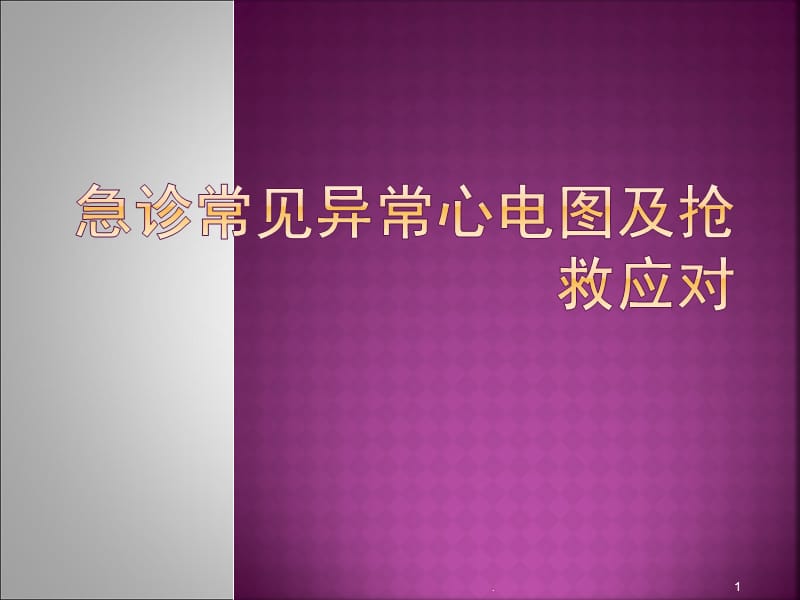 急诊常见异常心电图及抢救应对

.

1